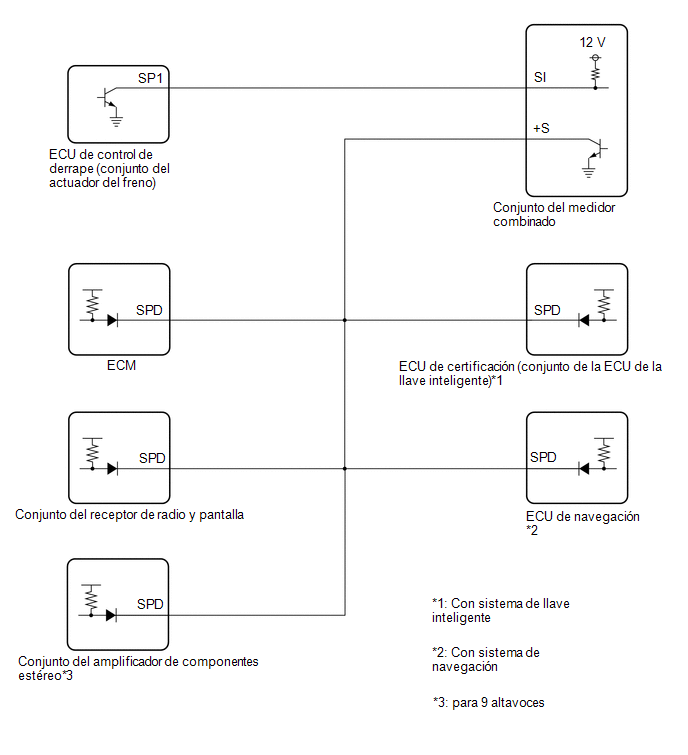 SP1

ECU de control de derrape (conjunto del actuador del freno)

12 V

SI

+S

Conjunto del medidor combinado

SPD

ECM

SPD

ECU de certificación (conjunto de la ECU de la llave inteligente)*1

SPD

Conjunto del receptor de radio y pantalla

SPD

ECU de navegación *2

SPD

Conjunto del amplificador de componentes estéreo*3

*1: Con sistema de llave inteligente

*2: Con sistema de navegación

*3: para 9 altavoces